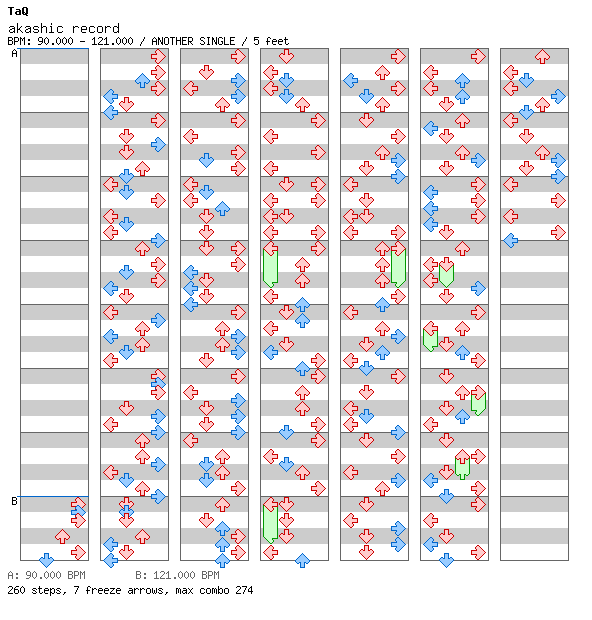 TaQ
akashic record
BPM: 90.000 - 121.000 / ANOTHER SINGLE / 5 feet

A

B

A: 90.000 BPM B: 121.000 BPM
260 steps, 7 freeze arrows, max combo 274